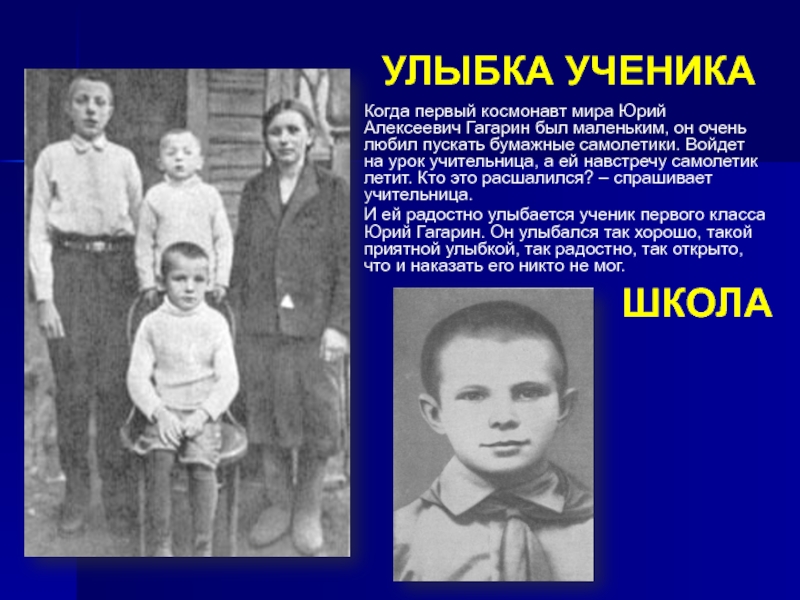 УЛЫБКА УЧЕНИКА

Когда первый космонавт мира Юрий Алексеевич Гагарин был маленьким, он очень любил пускать бумажные самолетики. Войдет на урок учительница, а ей навстречу самолетик летит. Кто это расшалился? – спрашивает учительница.

И ей радостно улыбается ученик первого класса Юрий Гагарин. Он улыбался так хорошо, такой приятной улыбкой, так радостно, так открыто, что и наказать его никто не мог.

ШКОЛА